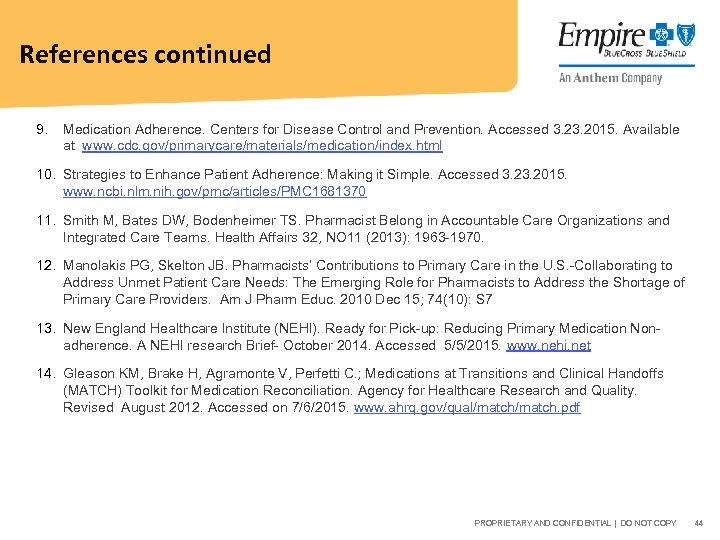 References continued

Empire BlueCross BlueShield
An Anthem Company

9. Medication Adherence. Centers for Disease Control and Prevention. Accessed 3.23.2015. Available at www.cdc.gov/primarycare/materials/medication/index.html

10. Strategies to Enhance Patient Adherence: Making it Simple. Accessed 3.23.2015. www.ncbi.nlm.nih.gov/pmc/articles/PMC1681370

11. Smith M, Bates DW, Bodenheimer TS. Pharmacist Belong in Accountable Care Organizations and Integrated Care Teams. Health Affairs 32, NO11 (2013): 1963-1970.

12. Manolakis PG, Skelton JB. Pharmacists' Contributions to Primary Care in the U.S.-Collaborating to Address Unmet Patient Care Needs: The Emerging Role for Pharmacists to Address the Shortage of Primary Care Providers. Am J Pharm Educ. 2010 Dec 15; 74(10): S7

13. New England Healthcare Institute (NEHI). Ready for Pick-up: Reducing Primary Medication Non-adherence. A NEHI research Brief- October 2014. Accessed 5/5/2015. www.nehi.net

14. Gleason KM, Brake H, Agramonte V, Perfetti C.; Medications at Transitions and Clinical Handoffs (MATCH) Toolkit for Medication Reconciliation. Agency for Healthcare Research and Quality. Revised August 2012. Accessed on 7/6/2015. www.ahrq.gov/qual/match/match.pdf

PROPRIETARY AND CONFIDENTIAL | DO NOT COPY 44